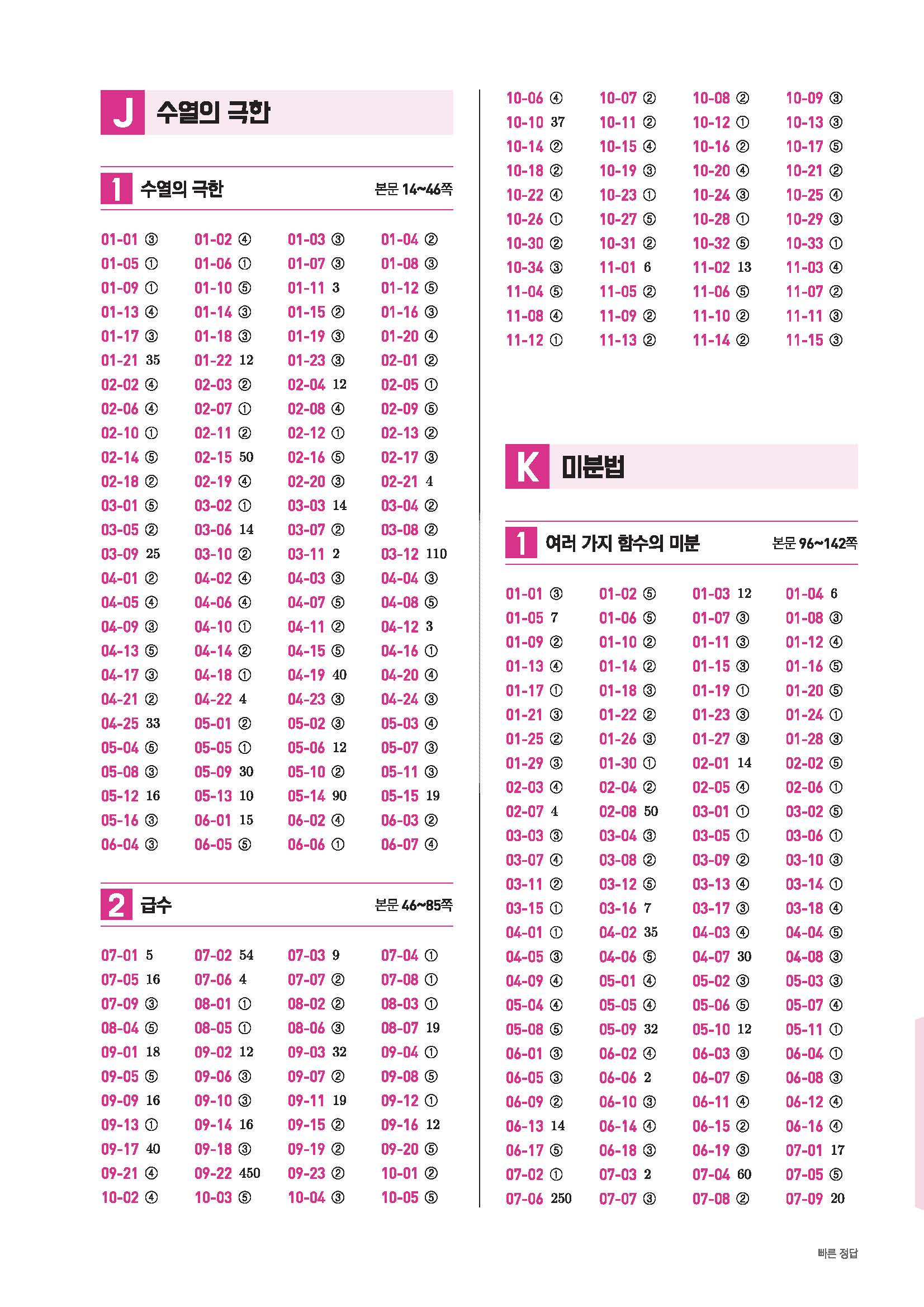 J 수열의 극한

1 수열의 극한 본문 14~46쪽

| | | | |
|---|---|---|---|
| 01-01 ③ | 01-02 ④ | 01-03 ③ | 01-04 ② |
| 01-05 ① | 01-06 ① | 01-07 ③ | 01-08 ③ |
| 01-09 ① | 01-10 ⑤ | 01-11 3 | 01-12 ⑤ |
| 01-13 ④ | 01-14 ③ | 01-15 ② | 01-16 ③ |
| 01-17 ③ | 01-18 ③ | 01-19 ③ | 01-20 ④ |
| 01-21 35 | 01-22 12 | 01-23 ③ | 02-01 ② |
| 02-02 ④ | 02-03 ② | 02-04 12 | 02-05 ① |
| 02-06 ④ | 02-07 ① | 02-08 ④ | 02-09 ⑤ |
| 02-10 ① | 02-11 ② | 02-12 ① | 02-13 ② |
| 02-14 ⑤ | 02-15 50 | 02-16 ⑤ | 02-17 ③ |
| 02-18 ② | 02-19 ④ | 02-20 ③ | 02-21 4 |
| 03-01 ⑤ | 03-02 ① | 03-03 14 | 03-04 ② |
| 03-05 ② | 03-06 14 | 03-07 ② | 03-08 ② |
| 03-09 25 | 03-10 ② | 03-11 2 | 03-12 110 |
| 04-01 ② | 04-02 ④ | 04-03 ③ | 04-04 ③ |
| 04-05 ④ | 04-06 ④ | 04-07 ⑤ | 04-08 ⑤ |
| 04-09 ③ | 04-10 ① | 04-11 ② | 04-12 3 |
| 04-13 ⑤ | 04-14 ② | 04-15 ⑤ | 04-16 ① |
| 04-17 ③ | 04-18 ① | 04-19 40 | 04-20 ④ |
| 04-21 ② | 04-22 4 | 04-23 ③ | 04-24 ③ |
| 04-25 33 | 05-01 ② | 05-02 ③ | 05-03 ④ |
| 05-04 ⑤ | 05-05 ① | 05-06 12 | 05-07 ③ |
| 05-08 ③ | 05-09 30 | 05-10 ② | 05-11 ③ |
| 05-12 16 | 05-13 10 | 05-14 90 | 05-15 19 |
| 05-16 ③ | 06-01 15 | 06-02 ④ | 06-03 ② |
| 06-04 ③ | 06-05 ⑤ | 06-06 ① | 06-07 ④ |

2 급수 본문 46~85쪽

| | | | |
|---|---|---|---|
| 07-01 5 | 07-02 54 | 07-03 9 | 07-04 ① |
| 07-05 16 | 07-06 4 | 07-07 ② | 07-08 ① |
| 07-09 ③ | 08-01 ① | 08-02 ② | 08-03 ① |
| 08-04 ⑤ | 08-05 ① | 08-06 ③ | 08-07 19 |
| 09-01 18 | 09-02 12 | 09-03 32 | 09-04 ① |
| 09-05 ⑤ | 09-06 ③ | 09-07 ② | 09-08 ⑤ |
| 09-09 16 | 09-10 ③ | 09-11 19 | 09-12 ① |
| 09-13 ① | 09-14 16 | 09-15 ② | 09-16 12 |
| 09-17 40 | 09-18 ③ | 09-19 ② | 09-20 ⑤ |
| 09-21 ④ | 09-22 450 | 09-23 ② | 10-01 ② |
| 10-02 ④ | 10-03 ⑤ | 10-04 ③ | 10-05 ⑤ |
| 10-06 ④ | 10-07 ② | 10-08 ② | 10-09 ③ |
| 10-10 37 | 10-11 ② | 10-12 ① | 10-13 ③ |
| 10-14 ② | 10-15 ④ | 10-16 ② | 10-17 ⑤ |
| 10-18 ② | 10-19 ③ | 10-20 ④ | 10-21 ② |
| 10-22 ④ | 10-23 ① | 10-24 ③ | 10-25 ④ |
| 10-26 ① | 10-27 ⑤ | 10-28 ① | 10-29 ③ |
| 10-30 ② | 10-31 ② | 10-32 ⑤ | 10-33 ① |
| 10-34 ③ | 11-01 6 | 11-02 13 | 11-03 ④ |
| 11-04 ⑤ | 11-05 ② | 11-06 ⑤ | 11-07 ② |
| 11-08 ④ | 11-09 ② | 11-10 ② | 11-11 ③ |
| 11-12 ① | 11-13 ② | 11-14 ② | 11-15 ③ |

K 미분법

1 여러 가지 함수의 미분 본문 96~142쪽

| | | | |
|---|---|---|---|
| 01-01 ③ | 01-02 ⑤ | 01-03 12 | 01-04 6 |
| 01-05 7 | 01-06 ⑤ | 01-07 ③ | 01-08 ③ |
| 01-09 ② | 01-10 ② | 01-11 ③ | 01-12 ④ |
| 01-13 ④ | 01-14 ② | 01-15 ③ | 01-16 ⑤ |
| 01-17 ① | 01-18 ③ | 01-19 ① | 01-20 ⑤ |
| 01-21 ③ | 01-22 ② | 01-23 ③ | 01-24 ① |
| 01-25 ② | 01-26 ③ | 01-27 ③ | 01-28 ③ |
| 01-29 ③ | 01-30 ① | 02-01 14 | 02-02 ⑤ |
| 02-03 ④ | 02-04 ② | 02-05 ④ | 02-06 ① |
| 02-07 4 | 02-08 50 | 03-01 ① | 03-02 ⑤ |
| 03-03 ③ | 03-04 ③ | 03-05 ① | 03-06 ① |
| 03-07 ④ | 03-08 ② | 03-09 ② | 03-10 ③ |
| 03-11 ② | 03-12 ⑤ | 03-13 ④ | 03-14 ① |
| 03-15 ① | 03-16 7 | 03-17 ③ | 03-18 ④ |
| 04-01 ① | 04-02 35 | 04-03 ④ | 04-04 ⑤ |
| 04-05 ③ | 04-06 ⑤ | 04-07 30 | 04-08 ③ |
| 04-09 ④ | 05-01 ④ | 05-02 ③ | 05-03 ③ |
| 05-04 ④ | 05-05 ④ | 05-06 ⑤ | 05-07 ④ |
| 05-08 ⑤ | 05-09 32 | 05-10 12 | 05-11 ① |
| 06-01 ③ | 06-02 ④ | 06-03 ③ | 06-04 ① |
| 06-05 ③ | 06-06 2 | 06-07 ⑤ | 06-08 ③ |
| 06-09 ② | 06-10 ③ | 06-11 ④ | 06-12 ④ |
| 06-13 14 | 06-14 ④ | 06-15 ② | 06-16 ④ |
| 06-17 ⑤ | 06-18 ③ | 06-19 ③ | 07-01 17 |
| 07-02 ① | 07-03 2 | 07-04 60 | 07-05 ⑤ |
| 07-06 250 | 07-07 ③ | 07-08 ② | 07-09 20 |

빠른 정답